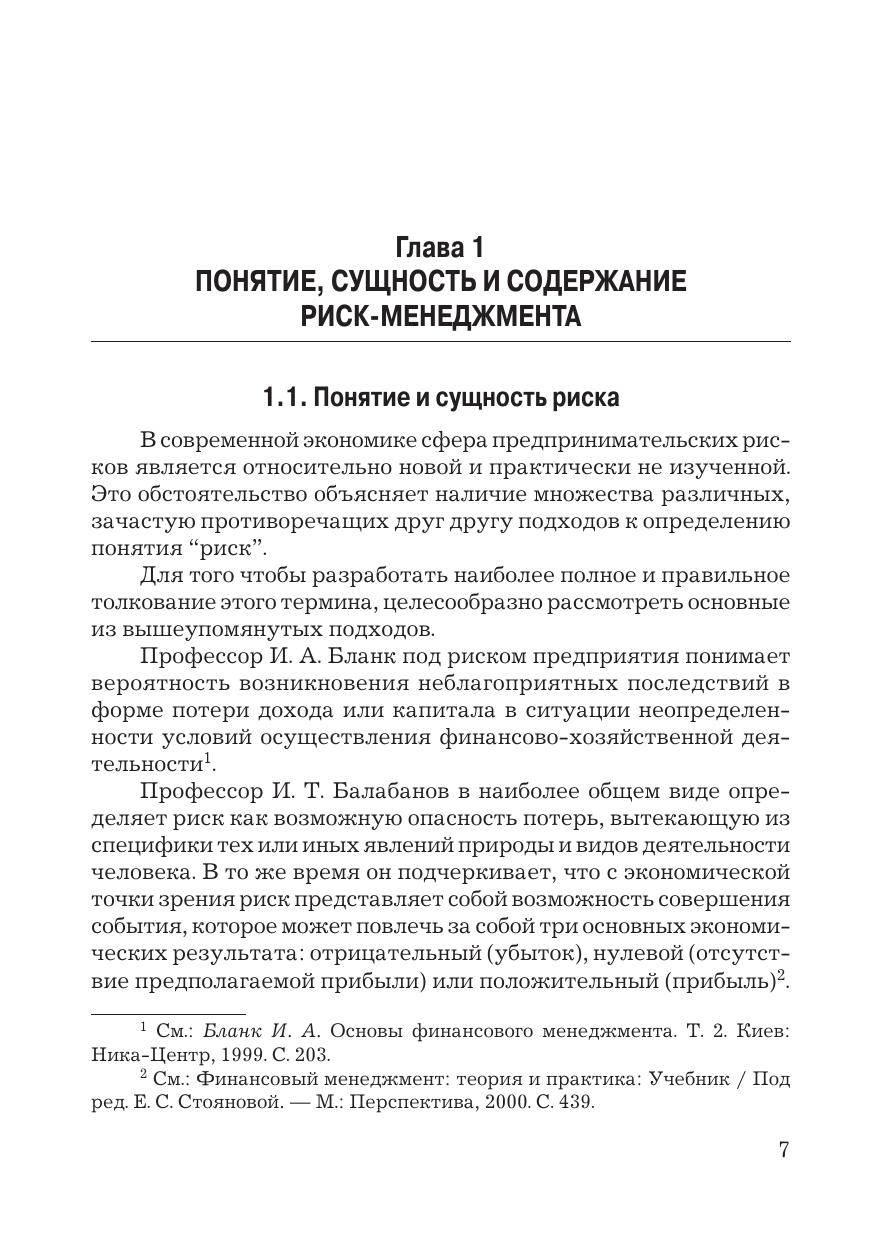 Глава 1
ПОНЯТИЕ, СУЩНОСТЬ И СОДЕРЖАНИЕ РИСК-МЕНЕДЖМЕНТА

1.1. Понятие и сущность риска

В современной экономике сфера предпринимательских рисков является относительно новой и практически не изученной. Это обстоятельство объясняет наличие множества различных, зачастую противоречащих друг другу подходов к определению понятия “риск”.

Для того чтобы разработать наиболее полное и правильное толкование этого термина, целесообразно рассмотреть основные из вышеупомянутых подходов.

Профессор И. А. Бланк под риском предприятия понимает вероятность возникновения неблагоприятных последствий в форме потери дохода или капитала в ситуации неопределенности условий осуществления финансово-хозяйственной деятельности$^1$.

Профессор И. Т. Балабанов в наиболее общем виде определяет риск как возможную опасность потерь, вытекающую из специфики тех или иных явлений природы и видов деятельности человека. В то же время он подчеркивает, что с экономической точки зрения риск представляет собой возможность совершения события, которое может повлечь за собой три основных экономических результата: отрицательный (убыток), нулевой (отсутствие предполагаемой прибыли) или положительный (прибыль)$^2$.

$^1$ См.: Бланк И. А. Основы финансового менеджмента. Т. 2. Киев: Ника-Центр, 1999. С. 203.
$^2$ См.: Финансовый менеджмент: теория и практика: Учебник / Под ред. Е. С. Стояновой. — М.: Перспектива, 2000. С. 439.

7